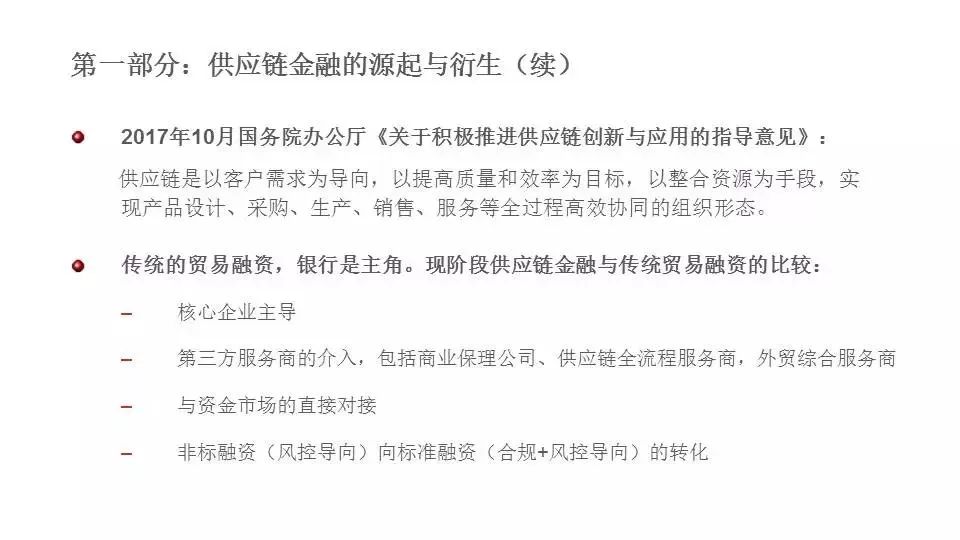 第一部分：供应链金融的源起与衍生（续）

• 2017年10月国务院办公厅《关于积极推进供应链创新与应用的指导意见》：

供应链是以客户需求为导向，以提高质量和效率为目标，以整合资源为手段，实现产品设计、采购、生产、销售、服务等全过程高效协同的组织形态。

• 传统的贸易融资，银行是主角。现阶段供应链金融与传统贸易融资的比较：

- 核心企业主导
- 第三方服务商的介入，包括商业保理公司、供应链全流程服务商，外贸综合服务商
- 与资金市场的直接对接
- 非标融资（风控导向）向标准融资（合规+风控导向）的转化